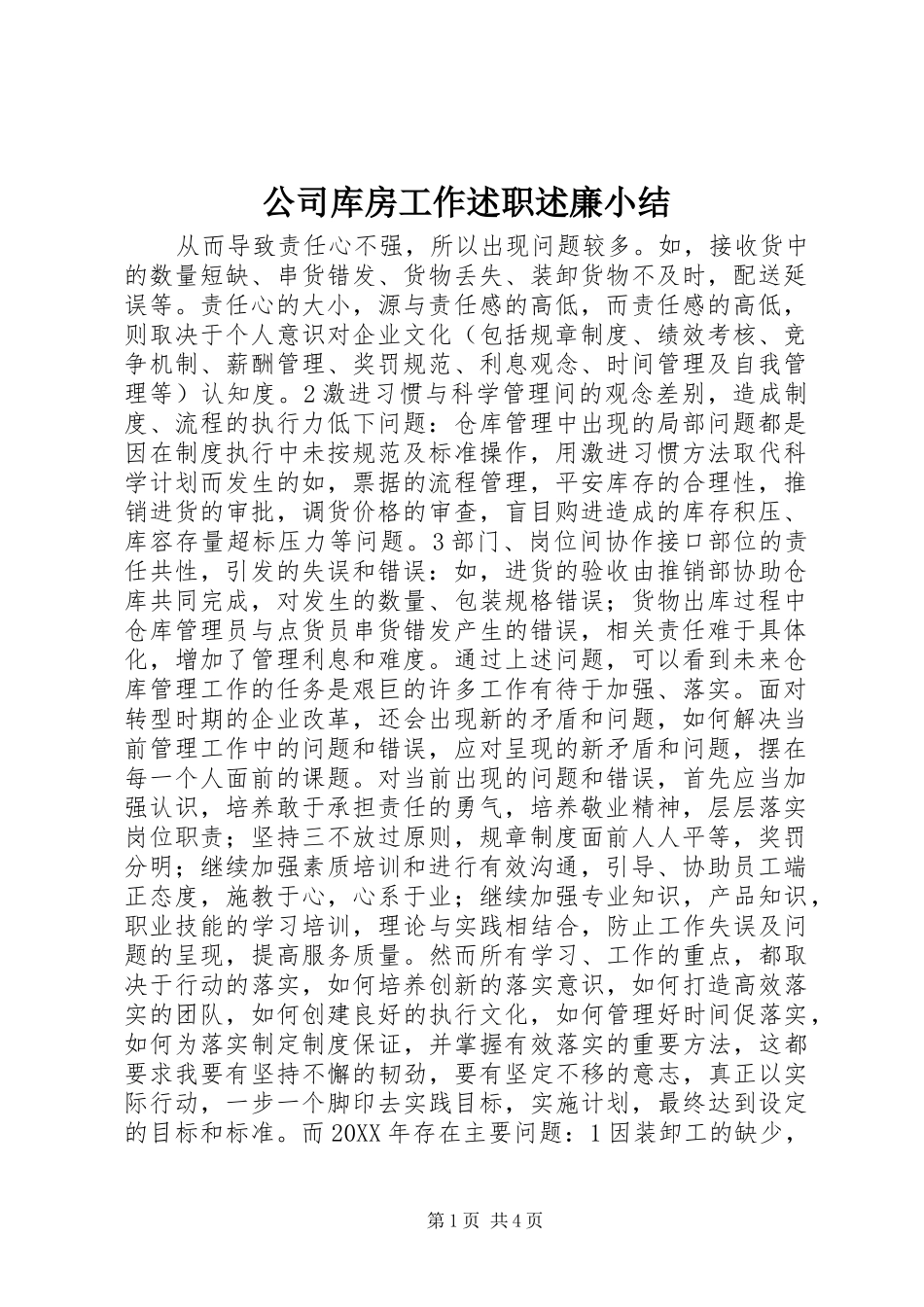 公司库房工作述职述廉小结

从而导致责任心不强，所以出现问题较多。如，接收货中的数量短缺、串货错发、货物丢失、装卸货物不及时，配送延误等。责任心的大小，源与责任感的高低，而责任感的高低，则取决于个人意识对企业文化（包括规章制度、绩效考核、竞争机制、薪酬管理、奖罚规范、利息观念、时间管理及自我管理等）认知度。2激进习惯与科学管理间的观念差别，造成制度、流程的执行力低下问题：仓库管理中出现的局部问题都是因在制度执行中未按规范及标准操作，用激进习惯方法取代科学计划而发生的如，票据的流程管理，平安库存的合理性，推销进货的审批，调货价格的审查，盲目购进造成的库存积压、库容存量超标压力等问题。3部门、岗位间协作接口部位的责任共性，引发的失误和错误：如，进货的验收由推销部协助仓库共同完成，对发生的数量、包装规格错误；货物出库过程中仓库管理员与点货员串货错发产生的错误，相关责任难于具体化，增加了管理利息和难度。通过上述问题，可以看到未来仓库管理工作的任务是艰巨的许多工作有待于加强、落实。面对转型时期的企业改革，还会出现新的矛盾和问题，如何解决当前管理工作中的问题和错误，应对呈现的新矛盾和问题，摆在每一个人面前的课题。对当前出现的问题和错误，首先应当加强认识，培养敢于承担责任的勇气，培养敬业精神，层层落实岗位职责；坚持三不放过原则，规章制度面前人人平等，奖罚分明；继续加强素质培训和进行有效沟通，引导、协助员工端正态度，施教于心，心系于业；继续加强专业知识，产品知识，职业技能的学习培训，理论与实践相结合，防止工作失误及问题的呈现，提高服务质量。然而所有学习、工作的重点，都取决于行动的落实，如何培养创新的落实意识，如何打造高效落实的团队，如何创建良好的执行文化，如何管理好时间促落实，如何为落实制定制度保证，并掌握有效落实的重要方法，这都要求我要有坚持不懈的韧劲，要有坚定不移的意志，真正以实际行动，一步一个脚印去实践目标，实施计划，最终达到设定的目标和标准。而20XX年存在主要问题：1因装卸工的缺少，

第1页 共4页